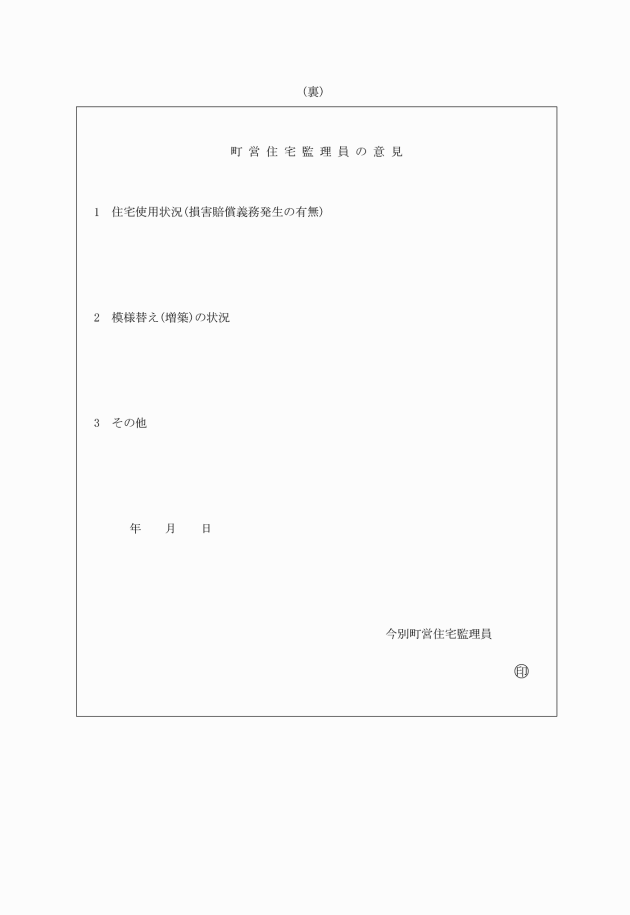 (裏)

町営住宅監理員の意見

1　住宅使用状況(損害賠償義務発生の有無)

2　模様替え(増築)の状況

3　その他

年　月　日

今別町営住宅監理員

㊞